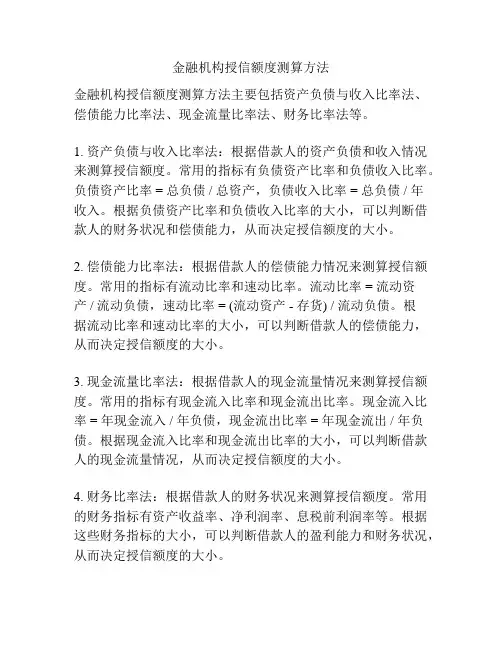 金融机构授信额度测算方法

金融机构授信额度测算方法主要包括资产负债与收入比率法、偿债能力比率法、现金流量比率法、财务比率法等。

1. 资产负债与收入比率法：根据借款人的资产负债和收入情况来测算授信额度。常用的指标有负债资产比率和负债收入比率。负债资产比率 = 总负债 / 总资产，负债收入比率 = 总负债 / 年收入。根据负债资产比率和负债收入比率的大小，可以判断借款人的财务状况和偿债能力，从而决定授信额度的大小。

2. 偿债能力比率法：根据借款人的偿债能力情况来测算授信额度。常用的指标有流动比率和速动比率。流动比率 = 流动资产 / 流动负债，速动比率 = (流动资产 - 存货) / 流动负债。根据流动比率和速动比率的大小，可以判断借款人的偿债能力，从而决定授信额度的大小。

3. 现金流量比率法：根据借款人的现金流量情况来测算授信额度。常用的指标有现金流入比率和现金流出比率。现金流入比率 = 年现金流入 / 年负债，现金流出比率 = 年现金流出 / 年负债。根据现金流入比率和现金流出比率的大小，可以判断借款人的现金流量情况，从而决定授信额度的大小。

4. 财务比率法：根据借款人的财务状况来测算授信额度。常用的财务指标有资产收益率、净利润率、息税前利润率等。根据这些财务指标的大小，可以判断借款人的盈利能力和财务状况，从而决定授信额度的大小。